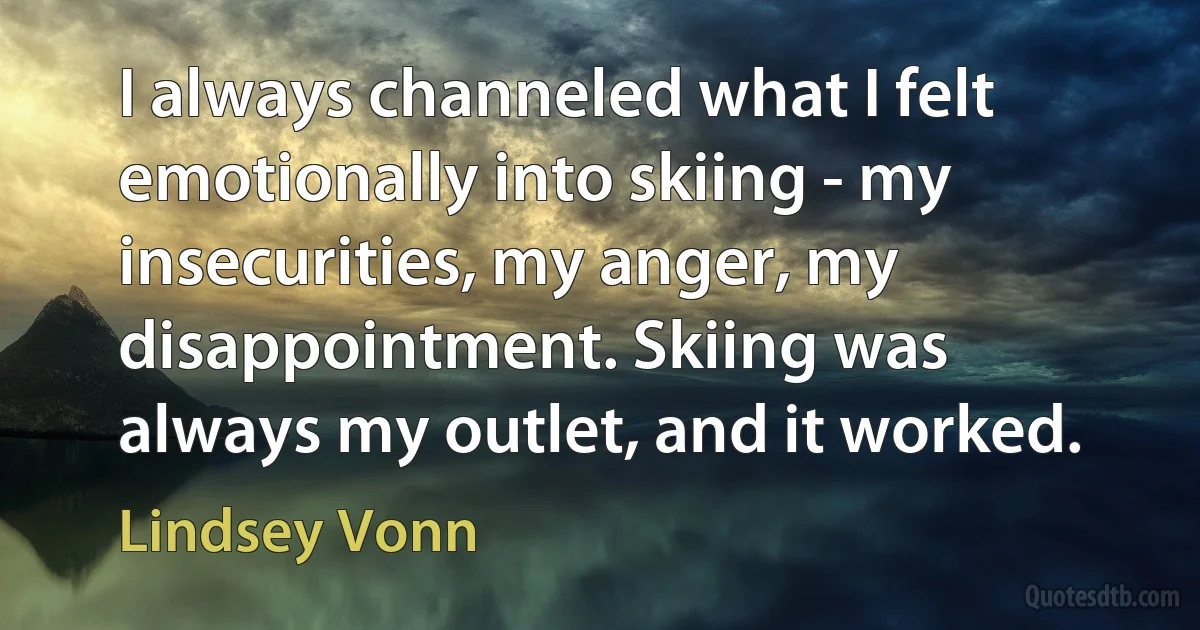 I always channeled what I felt emotionally into skiing - my insecurities, my anger, my disappointment. Skiing was always my outlet, and it worked.

Lindsey Vonn

Quotesdtb.com